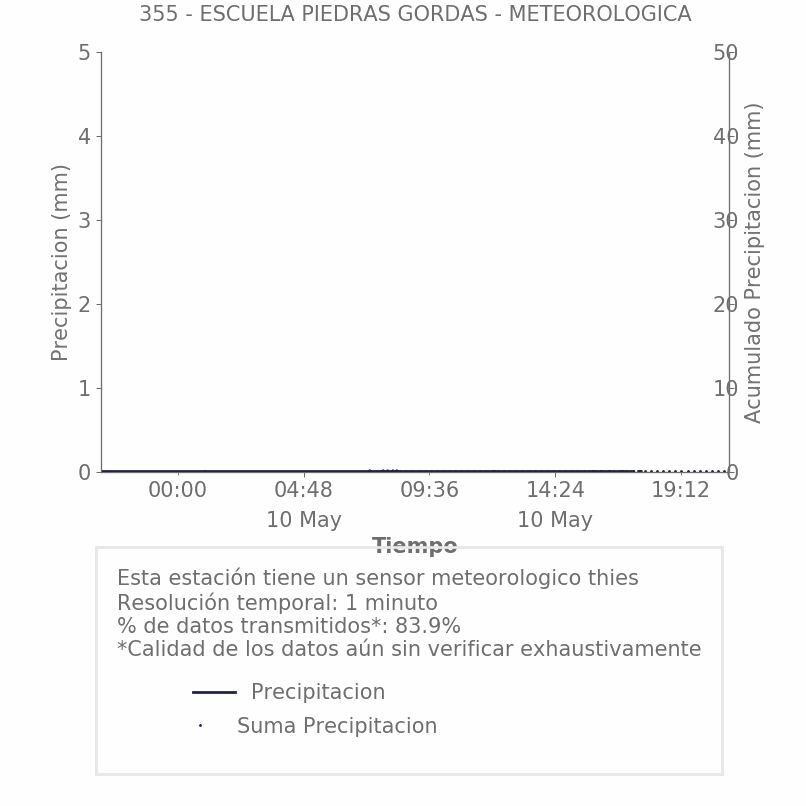 355 - ESCUELA PIEDRAS GORDAS - METEOROLOGICA

Precipitacion (mm)

5
4
3
2
1
0

Acumulado Precipitacion (mm)

50
40
30
20
10
0

00:00
04:48
10 May
09:36
14:24
10 May
19:12

Tiempo

Esta estación tiene un sensor meteorologico thies
Resolución temporal: 1 minuto
% de datos transmitidos*: 83.9%
*Calidad de los datos aún sin verificar exhaustivamente

Precipitacion
Suma Precipitacion